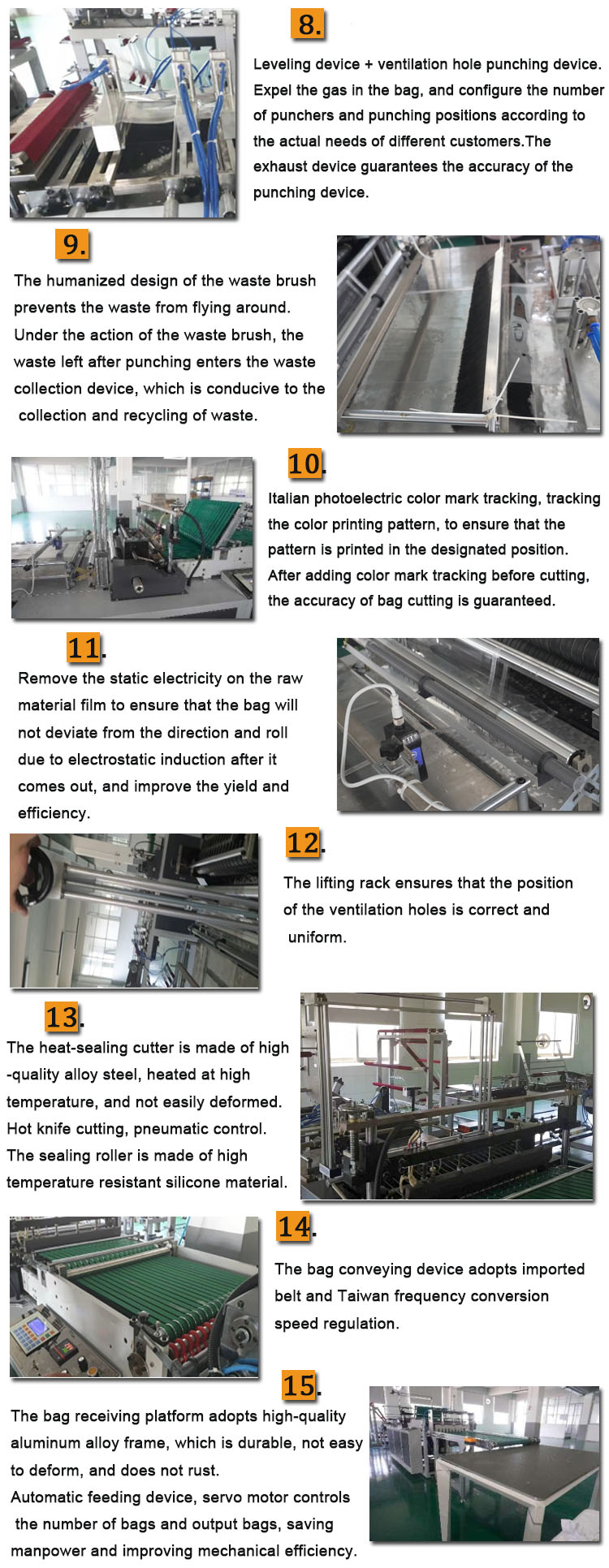 8.

Leveling device + ventilation hole punching device. Expel the gas in the bag, and configure the number of punchers and punching positions according to the actual needs of different customers.The exhaust device guarantees the accuracy of the punching device.

9.

The humanized design of the waste brush prevents the waste from flying around. Under the action of the waste brush, the waste left after punching enters the waste collection device, which is conducive to the collection and recycling of waste.

10.

Italian photoelectric color mark tracking, tracking the color printing pattern, to ensure that the pattern is printed in the designated position. After adding color mark tracking before cutting, the accuracy of bag cutting is guaranteed.

11.

Remove the static electricity on the raw material film to ensure that the bag will not deviate from the direction and roll due to electrostatic induction after it comes out, and improve the yield and efficiency.

12.

The lifting rack ensures that the position of the ventilation holes is correct and uniform.

13.

The heat-sealing cutter is made of high -quality alloy steel, heated at high temperature, and not easily deformed. Hot knife cutting, pneumatic control. The sealing roller is made of high temperature resistant silicone material.

14.

The bag conveying device adopts imported belt and Taiwan frequency conversion speed regulation.

15.

The bag receiving platform adopts high-quality aluminum alloy frame, which is durable, not easy to deform, and does not rust.
Automatic feeding device, servo motor controls the number of bags and output bags, saving manpower and improving mechanical efficiency.